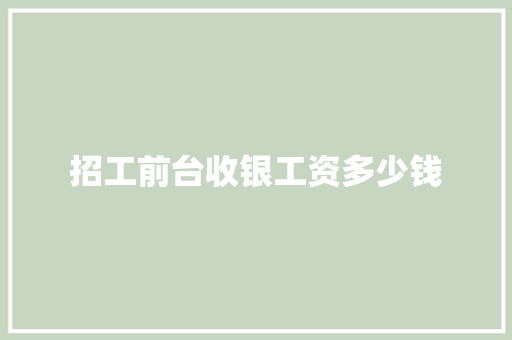 招工前台收银工资多少钱